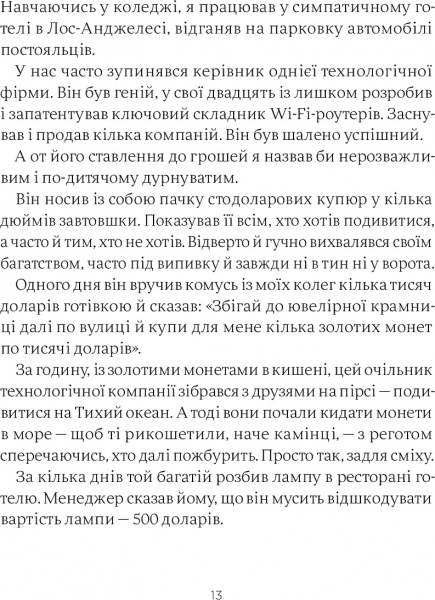 Навчаючись у коледжі, я працював у симпатичному готелі в Лос-Анджелесі, відганяв на парковку автомобілі постояльців.

У нас часто зупинявся керівник однієї технологічної фірми. Він був геній, у свої двадцять із лишком розробив і запатентував ключовий складник Wi-Fi-роутерів. Заснував і продав кілька компаній. Він був шалено успішний.

А от його ставлення до грошей я назвав би нерозважливим і по-дитячому дурнуватим.

Він носив із собою пачку стодоларових купюр у кілька дюймів завтовшки. Показував її всім, хто хотів подивитися, а часто й тим, хто не хотів. Відверто й гучно вихвалявся своїм багатством, часто під випивку й завжди ні в тин ні у ворота.

Одного дня він вручив комусь із моїх колег кілька тисяч доларів готівкою й сказав: «Збігай до ювелірної крамниці далі по вулиці й купи для мене кілька золотих монет по тисячі доларів».

За годину, із золотими монетами в кишені, цей очільник технологічної компанії зібрався з друзями на пірсі — подивитися на Тихий океан. А тоді вони почали кидати монети в море — щоб ті рикошетили, наче камінці, — з реготом сперечаючись, хто далі пожбурить. Просто так, задля сміху.

За кілька днів той багатій розбив лампу в ресторані готелю. Менеджер сказав йому, що він мусить відшкодувати вартість лампи — 500 доларів.

13